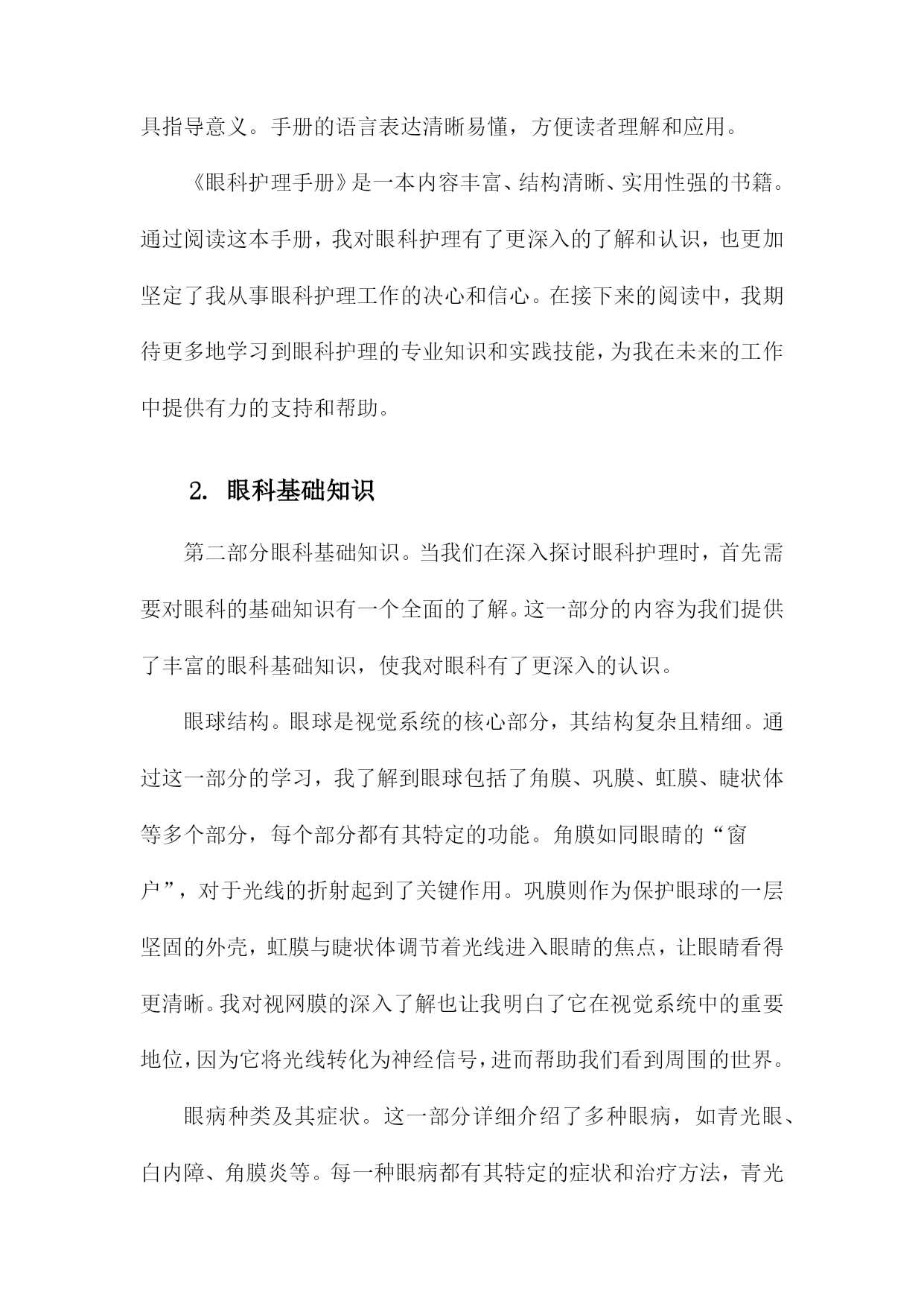 具指导意义。手册的语言表达清晰易懂，方便读者理解和应用。

《眼科护理手册》是一本内容丰富、结构清晰、实用性强的书籍。通过阅读这本手册，我对眼科护理有了更深入的了解和认识，也更加坚定了我从事眼科护理工作的决心和信心。在接下来的阅读中，我期待更多地学习到眼科护理的专业知识和实践技能，为我在未来的工作中提供有力的支持和帮助。

2. 眼科基础知识

第二部分眼科基础知识。当我们在深入探讨眼科护理时，首先需要对眼科的基础知识有一个全面的了解。这一部分的内容为我们提供了丰富的眼科基础知识，使我对眼科有了更深入的认识。

眼球结构。眼球是视觉系统的核心部分，其结构复杂且精细。通过这一部分的学习，我了解到眼球包括了角膜、巩膜、虹膜、睫状体等多个部分，每个部分都有其特定的功能。角膜如同眼睛的“窗户”，对于光线的折射起到了关键作用。巩膜则作为保护眼球的一层坚固的外壳，虹膜与睫状体调节着光线进入眼睛的焦点，让眼睛看得更清晰。我对视网膜的深入了解也让我明白了它在视觉系统中的重要地位，因为它将光线转化为神经信号，进而帮助我们看到周围的世界。

眼病种类及其症状。这一部分详细介绍了多种眼病，如青光眼、白内障、角膜炎等。每一种眼病都有其特定的症状和治疗方法，青光